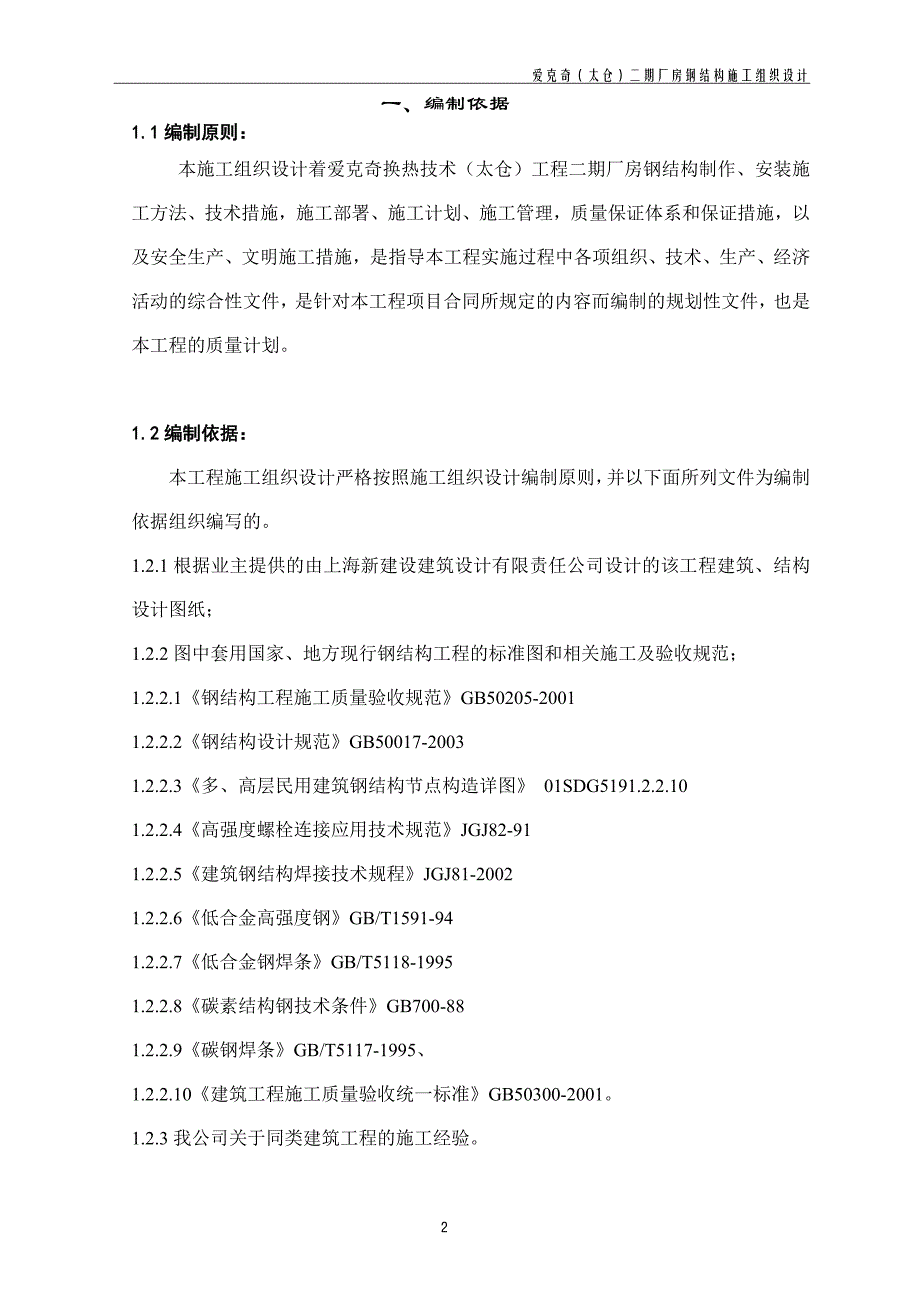 爱克奇（太仓）二期厂房钢结构施工组织设计

一、编制依据

1.1 编制原则：

本施工组织设计着爱克奇换热技术（太仓）工程二期厂房钢结构制作、安装施工方法、技术措施，施工部署、施工计划、施工管理，质量保证体系和保证措施，以及安全生产、文明施工措施，是指导本工程实施过程中各项组织、技术、生产、经济活动的综合性文件，是针对本工程项目合同所规定的内容而编制的规划性文件，也是本工程的质量计划。

1.2 编制依据：

本工程施工组织设计严格按照施工组织设计编制原则，并以下面所列文件为编制依据组织编写的。

1.2.1 根据业主提供的由上海新建设建筑设计有限责任公司设计的该工程建筑、结构设计图纸；

1.2.2 图中套用国家、地方现行钢结构工程的标准图和相关施工及验收规范；

1.2.2.1《钢结构工程施工质量验收规范》GB50205-2001

1.2.2.2《钢结构设计规范》GB50017-2003

1.2.2.3《多、高层民用建筑钢结构节点构造详图》 01SDG5191.2.2.10

1.2.2.4《高强度螺栓连接应用技术规范》JGJ82-91

1.2.2.5《建筑钢结构焊接技术规程》JGJ81-2002

1.2.2.6《低合金高强度钢》GB/T1591-94

1.2.2.7《低合金钢焊条》GB/T5118-1995

1.2.2.8《碳素结构钢技术条件》GB700-88

1.2.2.9《碳钢焊条》GB/T5117-1995、

1.2.2.10《建筑工程施工质量验收统一标准》GB50300-2001。

1.2.3 我公司关于同类建筑工程的施工经验。

2